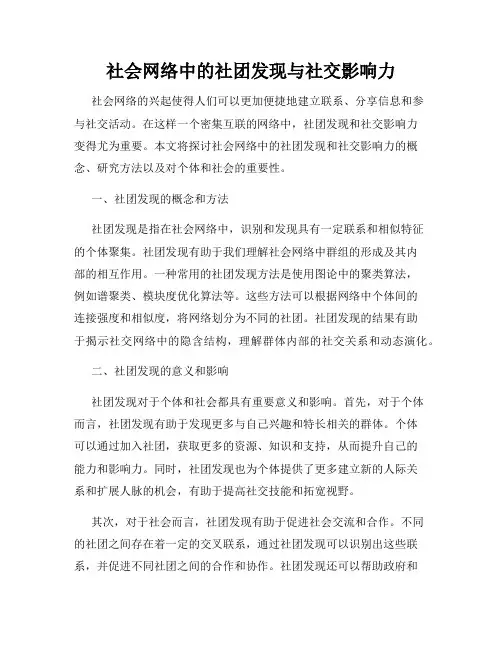 社会网络中的社团发现与社交影响力

社会网络的兴起使得人们可以更加便捷地建立联系、分享信息和参与社交活动。在这样一个密集互联的网络中，社团发现和社交影响力变得尤为重要。本文将探讨社会网络中的社团发现和社交影响力的概念、研究方法以及对个体和社会的重要性。

一、社团发现的概念和方法

社团发现是指在社会网络中，识别和发现具有一定联系和相似特征的个体聚集。社团发现有助于我们理解社会网络中群组的形成及其内部的相互作用。一种常用的社团发现方法是使用图论中的聚类算法，例如谱聚类、模块度优化算法等。这些方法可以根据网络中个体间的连接强度和相似度，将网络划分为不同的社团。社团发现的结果有助于揭示社交网络中的隐含结构，理解群体内部的社交关系和动态演化。

二、社团发现的意义和影响

社团发现对于个体和社会都具有重要意义和影响。首先，对于个体而言，社团发现有助于发现更多与自己兴趣和特长相关的群体。个体可以通过加入社团，获取更多的资源、知识和支持，从而提升自己的能力和影响力。同时，社团发现也为个体提供了更多建立新的人际关系和扩展人脉的机会，有助于提高社交技能和拓宽视野。

其次，对于社会而言，社团发现有助于促进社会交流和合作。不同的社团之间存在着一定的交叉联系，通过社团发现可以识别出这些联系，并促进不同社团之间的合作和协作。社团发现还可以帮助政府和